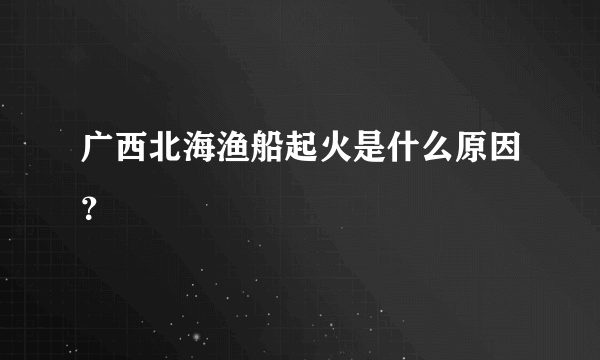 广西北海渔船起火是什么原因？